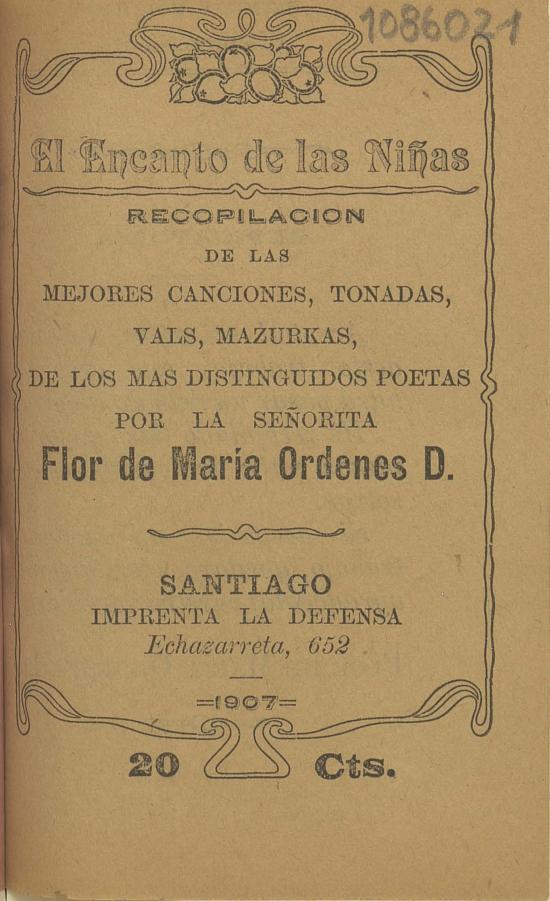 1086021

El Encanto de las Niñas

RECOPILACION

DE LAS

MEJORES CANCIONES, TONADAS,

VALS, MAZURKAS,

DE LOS MAS DISTINGUIDOS POETAS

POR LA SEÑORITA

Flor de María Ordenes D.

SANTIAGO

IMPRENTA LA DEFENSA

Echazarreta, 652

=1907=

20 Cts.